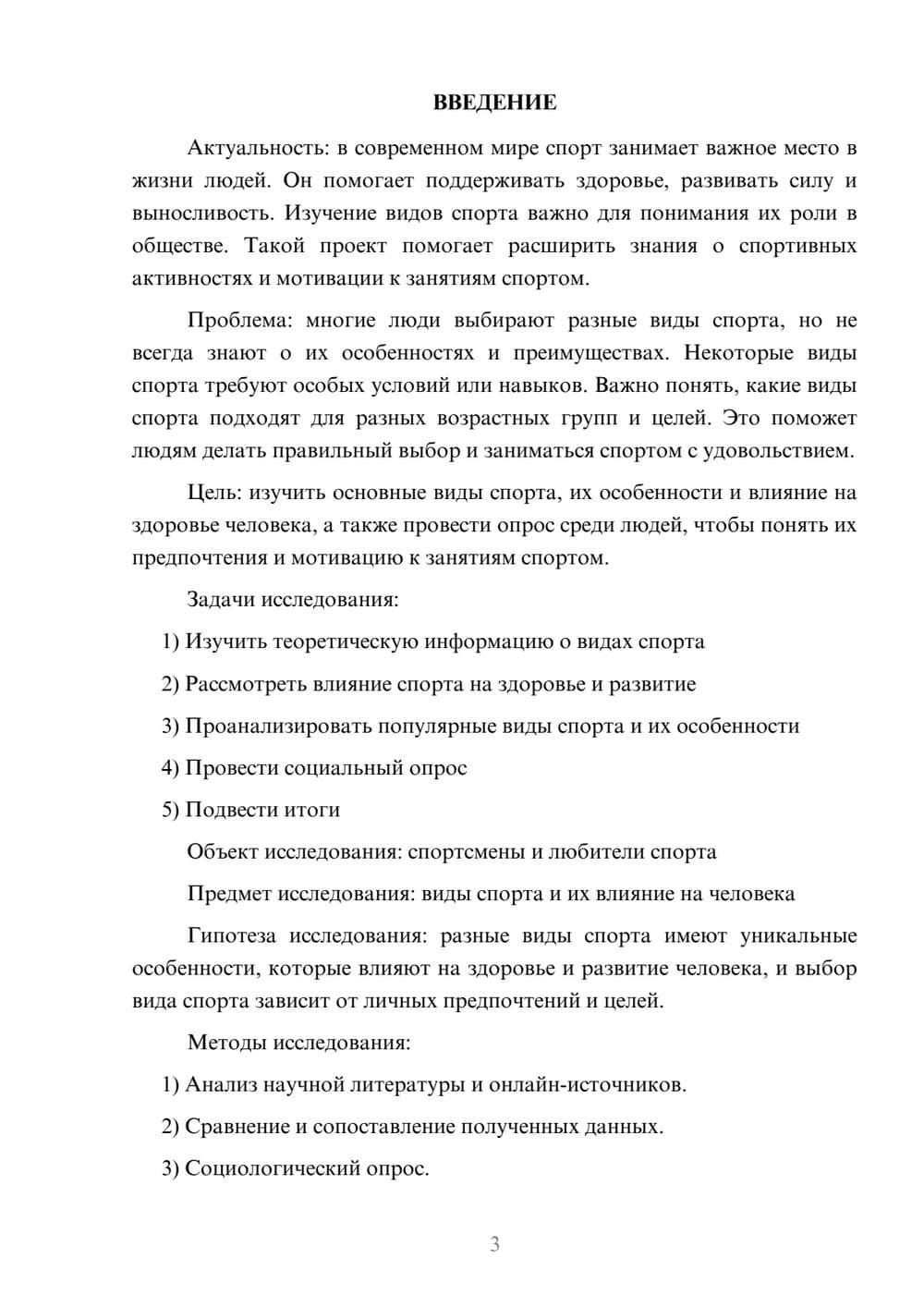 ВВЕДЕНИЕ

Актуальность: в современном мире спорт занимает важное место в жизни людей. Он помогает поддерживать здоровье, развивать силу и выносливость. Изучение видов спорта важно для понимания их роли в обществе. Такой проект помогает расширить знания о спортивных активностях и мотивации к занятиям спортом.

Проблема: многие люди выбирают разные виды спорта, но не всегда знают о их особенностях и преимуществах. Некоторые виды спорта требуют особых условий или навыков. Важно понять, какие виды спорта подходят для разных возрастных групп и целей. Это поможет людям делать правильный выбор и заниматься спортом с удовольствием.

Цель: изучить основные виды спорта, их особенности и влияние на здоровье человека, а также провести опрос среди людей, чтобы понять их предпочтения и мотивацию к занятиям спортом.

Задачи исследования:

1) Изучить теоретическую информацию о видах спорта

2) Рассмотреть влияние спорта на здоровье и развитие

3) Проанализировать популярные виды спорта и их особенности

4) Провести социальный опрос

5) Подвести итоги

Объект исследования: спортсмены и любители спорта

Предмет исследования: виды спорта и их влияние на человека

Гипотеза исследования: разные виды спорта имеют уникальные особенности, которые влияют на здоровье и развитие человека, и выбор вида спорта зависит от личных предпочтений и целей.

Методы исследования:

1) Анализ научной литературы и онлайн-источников.

2) Сравнение и сопоставление полученных данных.

3) Социологический опрос.

3